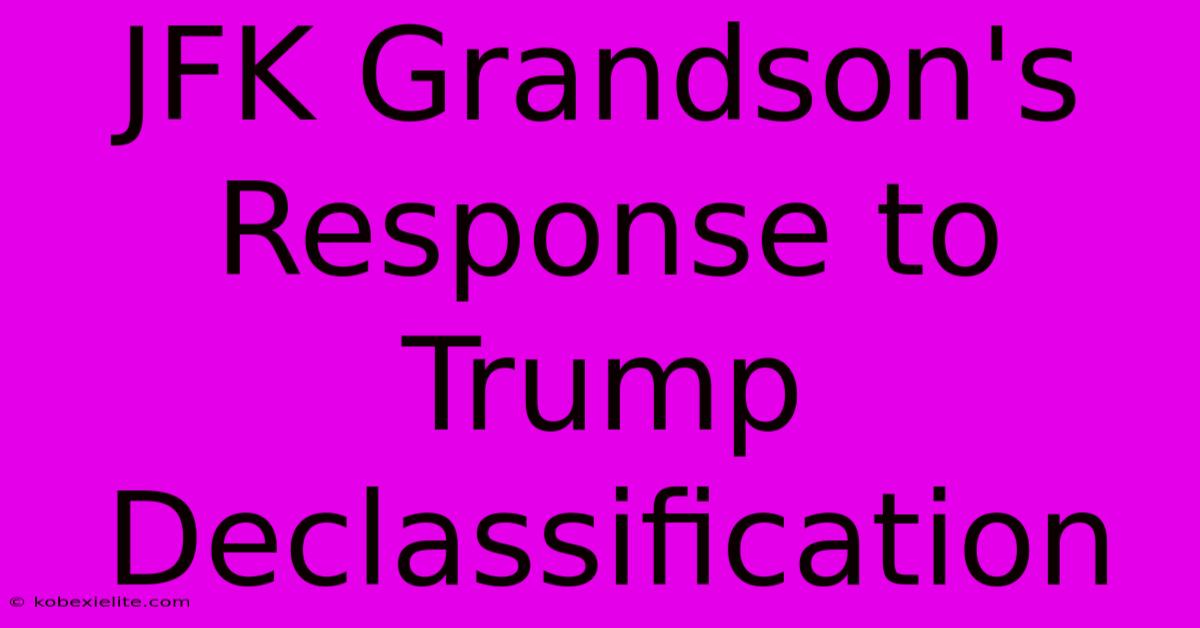 JFK Grandson's Response to Trump Declassification

© kobexielite.com